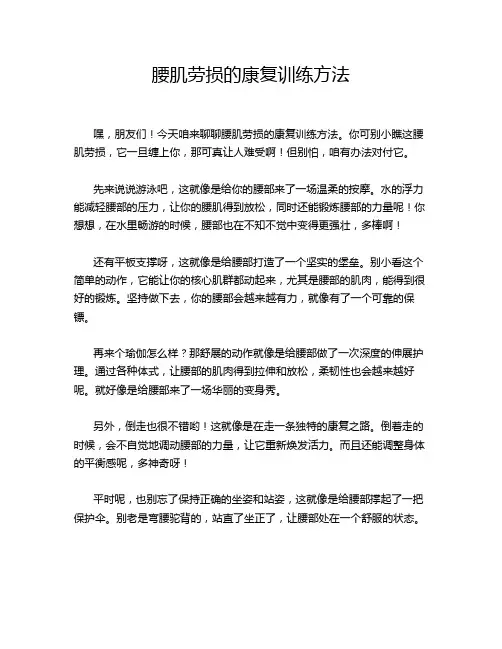 腰肌劳损的康复训练方法

嘿，朋友们！今天咱来聊聊腰肌劳损的康复训练方法。你可别小瞧这腰肌劳损，它一旦缠上你，那可真让人难受啊！但别怕，咱有办法对付它。

先来说说游泳吧，这就像是给你的腰部来了一场温柔的按摩。水的浮力能减轻腰部的压力，让你的腰肌得到放松，同时还能锻炼腰部的力量呢！你想想，在水里畅游的时候，腰部也在不知不觉中变得更强壮，多棒啊！

还有平板支撑呀，这就像是给腰部打造了一个坚实的堡垒。别小看这个简单的动作，它能让你的核心肌群都动起来，尤其是腰部的肌肉，能得到很好的锻炼。坚持做下去，你的腰部会越来越有力，就像有了一个可靠的保镖。

再来个瑜伽怎么样？那舒展的动作就像是给腰部做了一次深度的伸展护理。通过各种体式，让腰部的肌肉得到拉伸和放松，柔韧性也会越来越好呢。就好像是给腰部来了一场华丽的变身秀。

另外，倒走也很不错哟！这就像是在走一条独特的康复之路。倒着走的时候，会不自觉地调动腰部的力量，让它重新焕发活力。而且还能调整身体的平衡感呢，多神奇呀！

平时呢，也别忘了保持正确的坐姿和站姿，这就像是给腰部撑起了一把保护伞。别老是弯腰驼背的，站直了坐正了，让腰部处在一个舒服的状态。